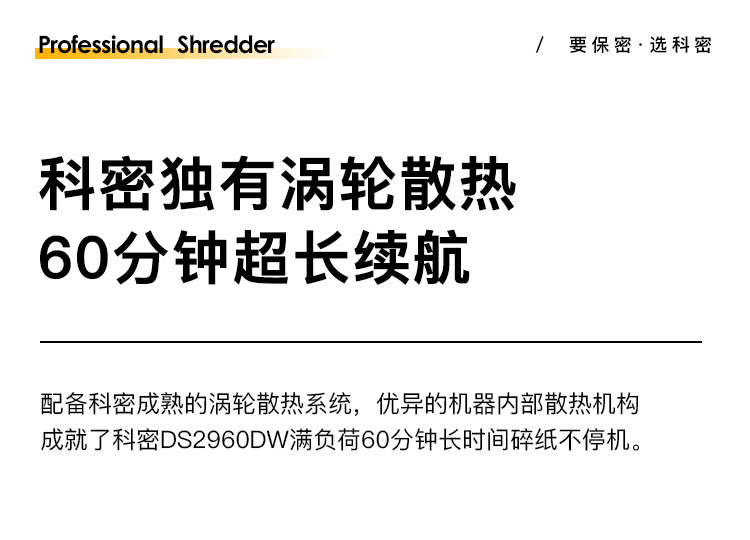 Professional Shredder

/ 要保密·选科密

科密独有涡轮散热
60分钟超长续航

配备科密成熟的涡轮散热系统，优异的机器内部散热机构成就了科密DS2960DW满负荷60分钟长时间碎纸不停机。